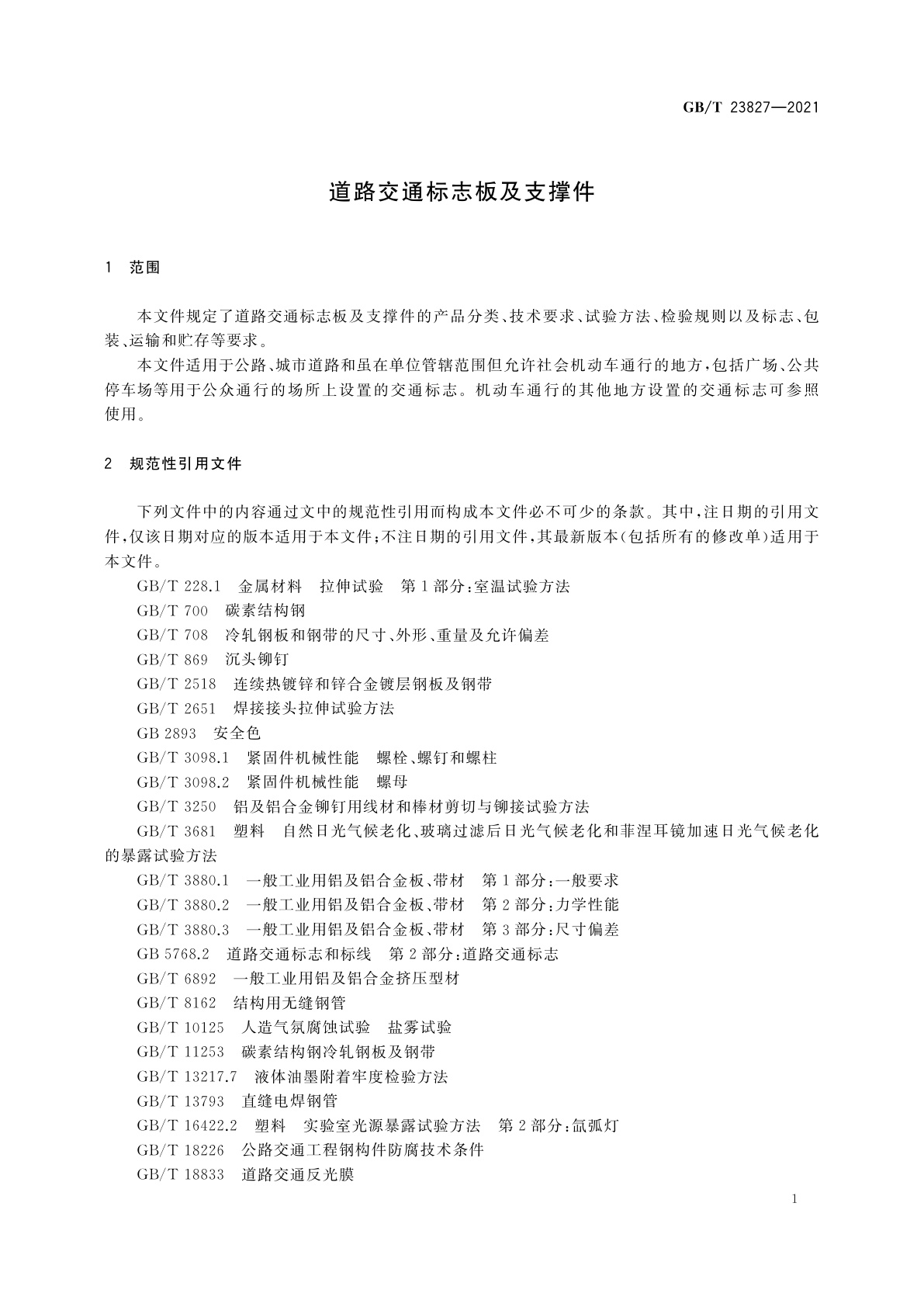 GB/T 23827—2021

道路交通标志板及支撑件

1 范围

本文件规定了道路交通标志板及支撑件的产品分类、技术要求、试验方法、检验规则以及标志、包装、运输和贮存等要求。

本文件适用于公路、城市道路和虽在单位管辖范围但允许社会机动车通行的地方，包括广场、公共停车场等用于公众通行的场所上设置的交通标志。机动车通行的其他地方设置的交通标志可参照使用。

2 规范性引用文件

下列文件中的内容通过文中的规范性引用而构成本文件必不可少的条款。其中，注日期的引用文件，仅该日期对应的版本适用于本文件；不注日期的引用文件，其最新版本(包括所有的修改单)适用于本文件。

GB/T 228.1 金属材料 拉伸试验 第1部分：室温试验方法
GB/T 700 碳素结构钢
GB/T 708 冷轧钢板和钢带的尺寸、外形、重量及允许偏差
GB/T 869 沉头铆钉
GB/T 2518 连续热镀锌和锌合金镀层钢板及钢带
GB/T 2651 焊接接头拉伸试验方法
GB 2893 安全色
GB/T 3098.1 紧固件机械性能 螺栓、螺钉和螺柱
GB/T 3098.2 紧固件机械性能 螺母
GB/T 3250 铝及铝合金铆钉用线材和棒材剪切与铆接试验方法
GB/T 3681 塑料 自然日光气候老化、玻璃过滤后日光气候老化和菲涅耳镜加速日光气候老化的暴露试验方法
GB/T 3880.1 一般工业用铝及铝合金板、带材 第1部分：一般要求
GB/T 3880.2 一般工业用铝及铝合金板、带材 第2部分：力学性能
GB/T 3880.3 一般工业用铝及铝合金板、带材 第3部分：尺寸偏差
GB 5768.2 道路交通标志和标线 第2部分：道路交通标志
GB/T 6892 一般工业用铝及铝合金挤压型材
GB/T 8162 结构用无缝钢管
GB/T 10125 人造气氛腐蚀试验 盐雾试验
GB/T 11253 碳素结构钢冷轧钢板及钢带
GB/T 13217.7 液体油墨附着牢度检验方法
GB/T 13793 直缝电焊钢管
GB/T 16422.2 塑料 实验室光源暴露试验方法 第2部分：氙弧灯
GB/T 18226 公路交通工程钢构件防腐技术条件
GB/T 18833 道路交通反光膜

1